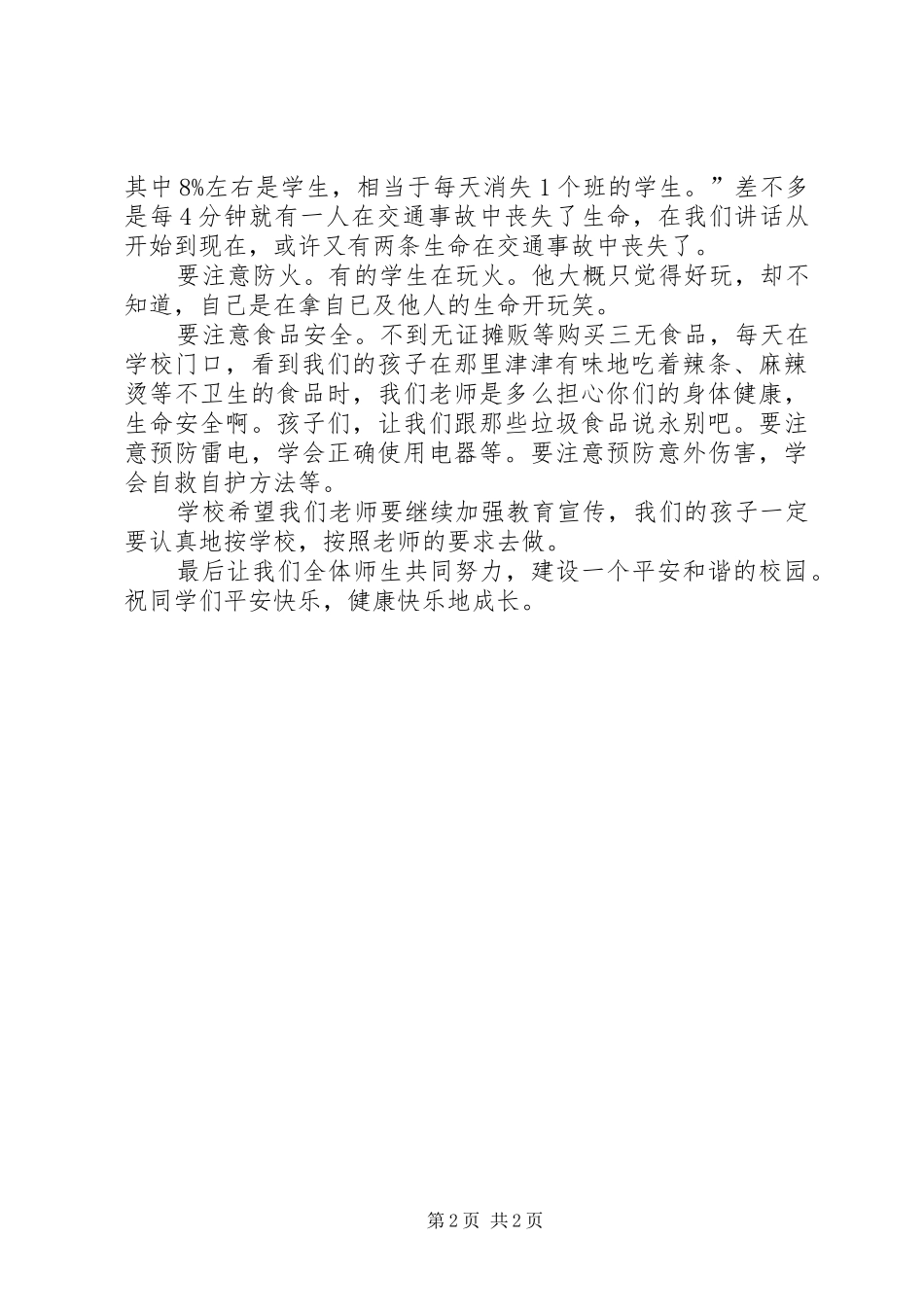 其中8%左右是学生，相当于每天消失1个班的学生。”差不多是每4分钟就有一人在交通事故中丧失了生命，在我们讲话从开始到现在，或许又有两条生命在交通事故中丧失了。

要注意防火。有的学生在玩火。他大概只觉得好玩，却不知道，自己是在拿自已及他人的生命开玩笑。

要注意食品安全。不到无证摊贩等购买三无食品，每天在学校门口，看到我们的孩子在那里津津有味地吃着辣条、麻辣烫等不卫生的食品时，我们老师是多么担心你们的身体健康，生命安全啊。孩子们，让我们跟那些垃圾食品说永别吧。要注意预防雷电，学会正确使用电器等。要注意预防意外伤害，学会自救自护方法等。

学校希望我们老师要继续加强教育宣传，我们的孩子一定要认真地按学校，按照老师的要求去做。

最后让我们全体师生共同努力，建设一个平安和谐的校园。祝同学们平安快乐，健康快乐地成长。

第2页 共2页